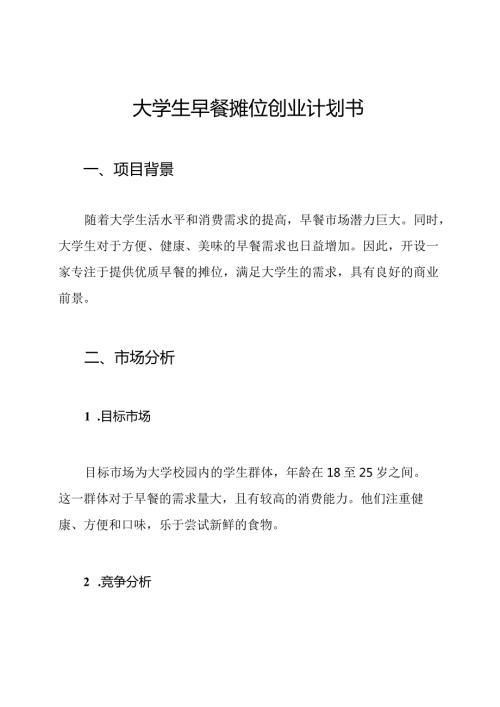 大学生早餐摊位创业计划书

一、项目背景

随着大学生活水平和消费需求的提高，早餐市场潜力巨大。同时，大学生对于方便、健康、美味的早餐需求也日益增加。因此，开设一家专注于提供优质早餐的摊位，满足大学生的需求，具有良好的商业前景。

二、市场分析

1 .目标市场

目标市场为大学校园内的学生群体，年龄在 18 至 25 岁之间。这一群体对于早餐的需求量大，且有较高的消费能力。他们注重健康、方便和口味，乐于尝试新鲜的食物。

2 .竞争分析